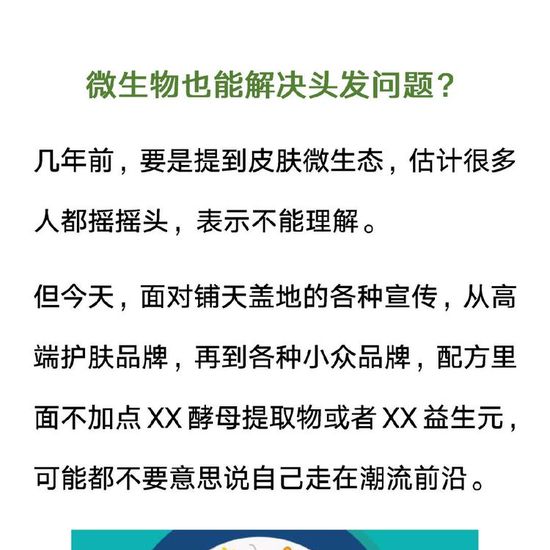 微生物也能解决头发问题？

几年前，要是提到皮肤微生态，估计很多人都摇摇头，表示不能理解。

但今天，面对铺天盖地的各种宣传，从高端护肤品牌，再到各种小众品牌，配方里面不加点 XX 酵母提取物或者 XX 益生元，可能都不要意思说自己走在潮流前沿。